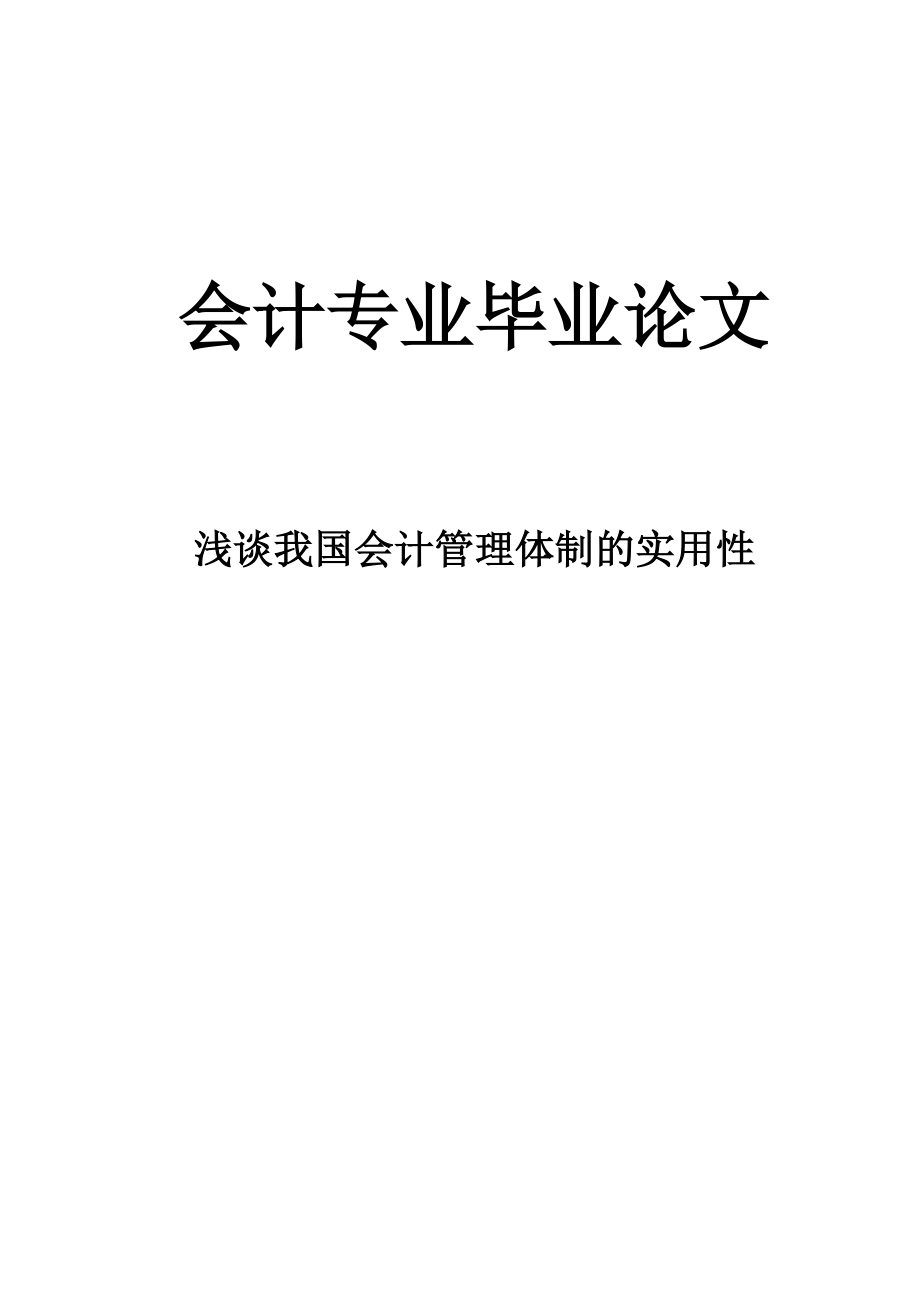 会计专业毕业论文

浅谈我国会计管理体制的实用性